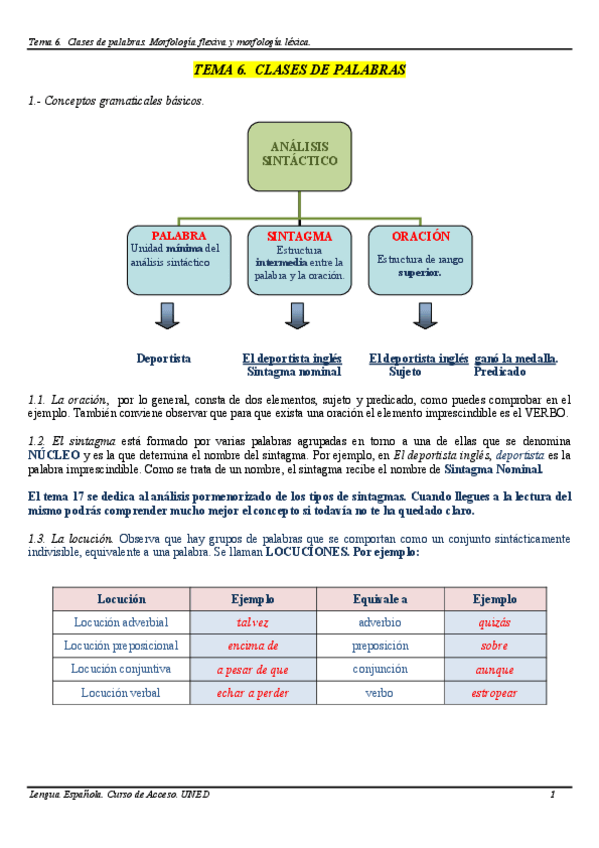 Tema 6. Clases de palabras. Morfología flexiva y morfología léxica.

TEMA 6. CLASES DE PALABRAS

1.- Conceptos gramaticales básicos.

ANÁLISIS SINTÁCTICO

PALABRA
Unidad mínima del análisis sintáctico

SINTAGMA
Estructura intermedia entre la palabra y la oración.

ORACIÓN
Estructura de rango superior.

Deportista

El deportista inglés
Sintagma nominal

El deportista inglés ganó la medalla.
Sujeto Predicado

1.1. La oración, por lo general, consta de dos elementos, sujeto y predicado, como puedes comprobar en el ejemplo. También conviene observar que para que exista una oración el elemento imprescindible es el VERBO.

1.2. El sintagma está formado por varias palabras agrupadas en torno a una de ellas que se denomina NÚCLEO y es la que determina el nombre del sintagma. Por ejemplo, en El deportista inglés, deportista es la palabra imprescindible. Como se trata de un nombre, el sintagma recibe el nombre de Sintagma Nominal.

El tema 17 se dedica al análisis pormenorizado de los tipos de sintagmas. Cuando llegues a la lectura del mismo podrás comprender mucho mejor el concepto si todavía no te ha quedado claro.

1.3. La locución. Observa que hay grupos de palabras que se comportan como un conjunto sintácticamente indivisible, equivalente a una palabra. Se llaman LOCUCIONES. Por ejemplo:

| Locución | Ejemplo | Equivale a | Ejemplo |
|---|---|---|---|
| Locución adverbial | tal vez | adverbio | quizás |
| Locución preposicional | encima de | preposición | sobre |
| Locución conjuntiva | a pesar de que | conjunción | aunque |
| Locución verbal | echar a perder | verbo | estropear |

Lengua Española. Curso de Acceso. UNED 1